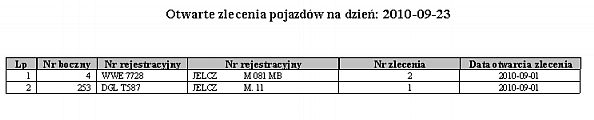 Otwarte zlecenia pojazdów na dzień: 2010-09-23

| Lp | Nr boczny | Nr rejestracyjny | Nr rejestracyjny | Nr zlecenia | Data otwarcia zlecenia |
|---|---|---|---|---|---|
| 1 | 4 | WWE 7728 | JELCZ M 081 MB | 2 | 2010-09-01 |
| 2 | 253 | DGL T587 | JELCZ M. 11 | 1 | 2010-09-01 |